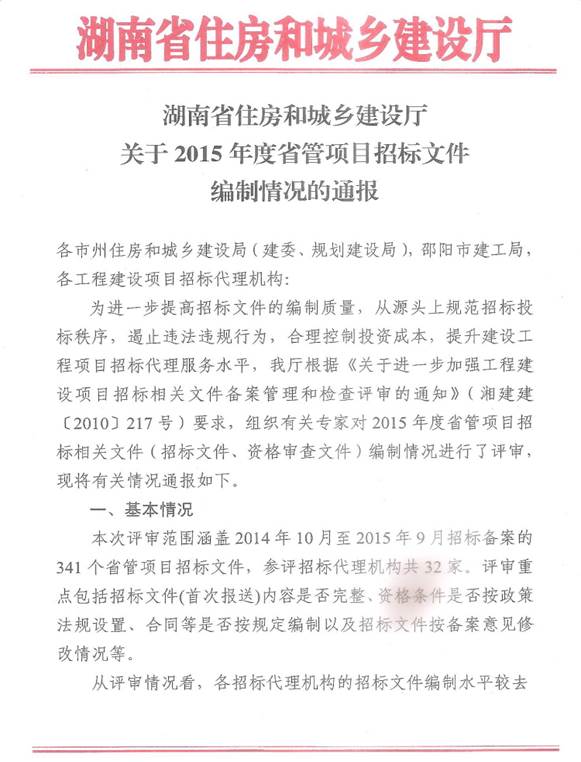 湖南省住房和城乡建设厅

湖南省住房和城乡建设厅
关于 2015 年度省管项目招标文件
编制情况的通报

各市州住房和城乡建设局（建委、规划建设局），邵阳市建工局，各工程建设项目招标代理机构：

为进一步提高招标文件的编制质量，从源头上规范招标投标秩序，遏止违法违规行为，合理控制投资成本，提升建设工程项目招标代理服务水平，我厅根据《关于进一步加强工程建设项目招标相关文件备案管理和检查评审的通知》（湘建建〔2010〕217 号）要求，组织有关专家对 2015 年度省管项目招标相关文件（招标文件、资格审查文件）编制情况进行了评审，现将有关情况通报如下。

一、基本情况

本次评审范围涵盖 2014 年 10 月至 2015 年 9 月招标备案的 341 个省管项目招标文件，参评招标代理机构共 32 家。评审重点包括招标文件(首次报送)内容是否完整、资格条件是否按政策法规设置、合同等是否按规定编制以及招标文件按备案意见修改情况等。

从评审情况看，各招标代理机构的招标文件编制水平较去